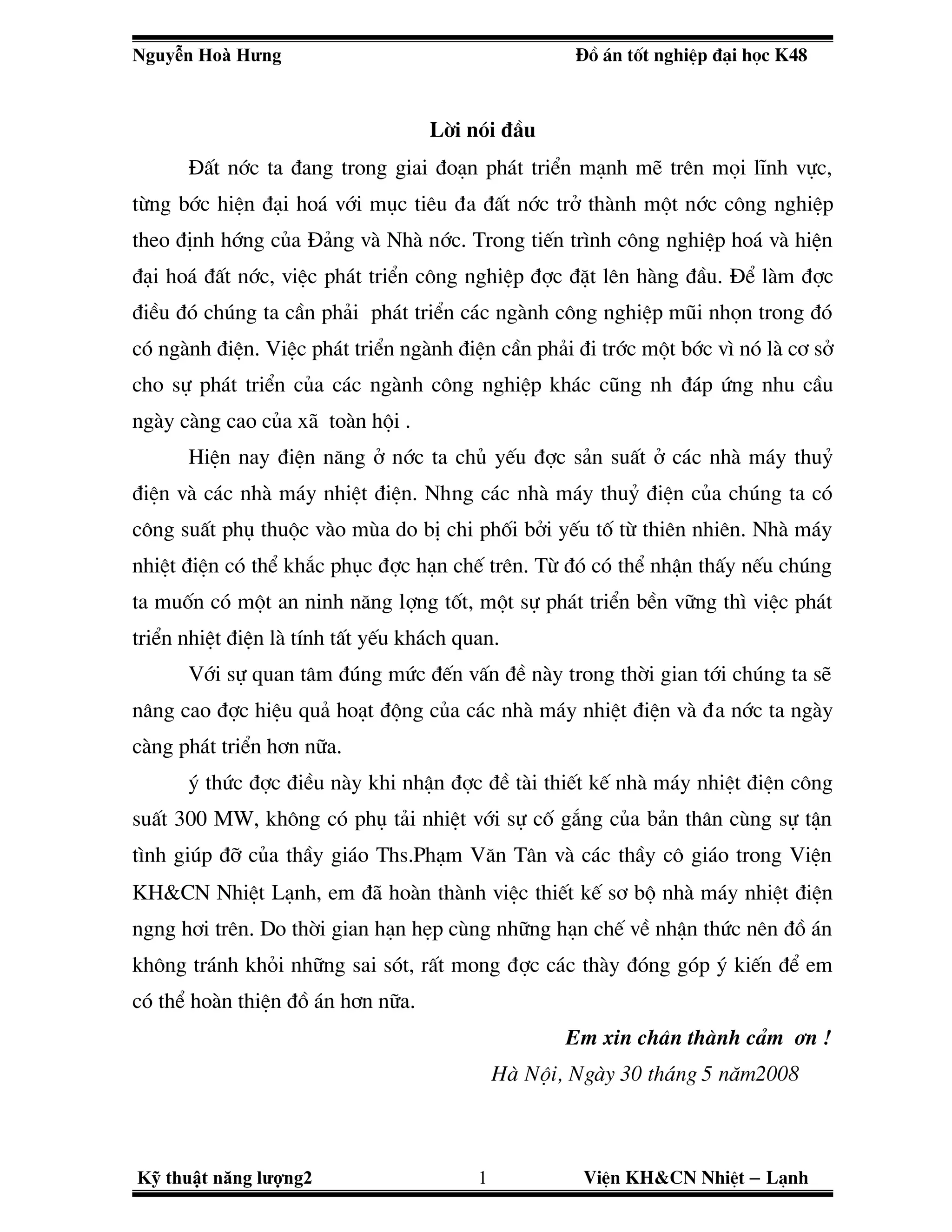 Nguyễn Hoà Hưng Đồ án tốt nghiệp đại học K48

Lời nói đầu

Đất nớc ta đang trong giai đoạn phát triển mạnh mẽ trên mọi lĩnh vực, từng bớc hiện đại hoá với mục tiêu đa đất nớc trở thành một nớc công nghiệp theo định hớng của Đảng và Nhà nớc. Trong tiến trình công nghiệp hoá và hiện đại hoá đất nớc, việc phát triển công nghiệp đợc đặt lên hàng đầu. Để làm đợc điều đó chúng ta cần phải phát triển các ngành công nghiệp mũi nhọn trong đó có ngành điện. Việc phát triển ngành điện cần phải đi trớc một bớc vì nó là cơ sở cho sự phát triển của các ngành công nghiệp khác cũng nh đáp ứng nhu cầu ngày càng cao của xã toàn hội .

Hiện nay điện năng ở nớc ta chủ yếu đợc sản suất ở các nhà máy thuỷ điện và các nhà máy nhiệt điện. Nhng các nhà máy thuỷ điện của chúng ta có công suất phụ thuộc vào mùa do bị chi phối bởi yếu tố từ thiên nhiên. Nhà máy nhiệt điện có thể khắc phục đợc hạn chế trên. Từ đó có thể nhận thấy nếu chúng ta muốn có một an ninh năng lợng tốt, một sự phát triển bền vững thì việc phát triển nhiệt điện là tính tất yếu khách quan.

Với sự quan tâm đúng mức đến vấn đề này trong thời gian tới chúng ta sẽ nâng cao đợc hiệu quả hoạt động của các nhà máy nhiệt điện và đa nớc ta ngày càng phát triển hơn nữa.

ý thức đợc điều này khi nhận đợc đề tài thiết kế nhà máy nhiệt điện công suất 300 MW, không có phụ tải nhiệt với sự cố gắng của bản thân cùng sự tận tình giúp đỡ của thầy giáo Ths.Phạm Văn Tân và các thầy cô giáo trong Viện KH&CN Nhiệt Lạnh, em đã hoàn thành việc thiết kế sơ bộ nhà máy nhiệt điện ngng hơi trên. Do thời gian hạn hẹp cùng những hạn chế về nhận thức nên đồ án không tránh khỏi những sai sót, rất mong đợc các thày đóng góp ý kiến để em có thể hoàn thiện đồ án hơn nữa.

Em xin chân thành cảm ơn !

Hà Nội, Ngày 30 tháng 5 năm2008

Kỹ thuật năng lượng2 1 Viện KH&CN Nhiệt – Lạnh